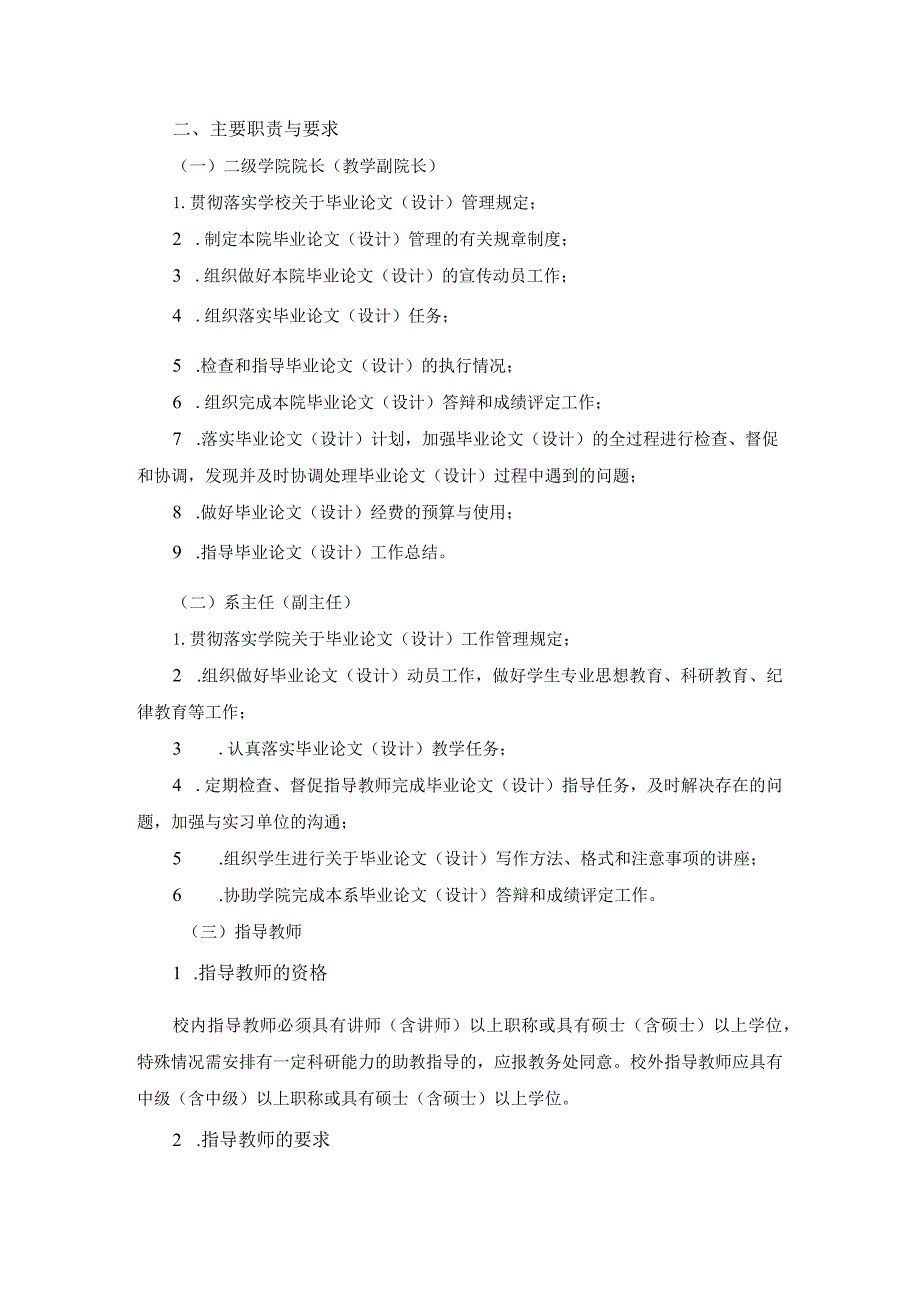 二、主要职责与要求

（一）二级学院院长（教学副院长）

1. 贯彻落实学校关于毕业论文（设计）管理规定；

2 . 制定本院毕业论文（设计）管理的有关规章制度；

3 . 组织做好本院毕业论文（设计）的宣传动员工作；

4 . 组织落实毕业论文（设计）任务；

5 .检查和指导毕业论文（设计）的执行情况；

6 . 组织完成本院毕业论文（设计）答辩和成绩评定工作；

7 .落实毕业论文（设计）计划，加强毕业论文（设计）的全过程进行检查、督促和协调，发现并及时协调处理毕业论文（设计）过程中遇到的问题；

8 .做好毕业论文（设计）经费的预算与使用；

9 .指导毕业论文（设计）工作总结。

（二）系主任（副主任）

1. 贯彻落实学院关于毕业论文（设计）工作管理规定；

2 .组织做好毕业论文（设计）动员工作，做好学生专业思想教育、科研教育、纪律教育等工作；

3 . 认真落实毕业论文（设计）教学任务；

4 . 定期检查、督促指导教师完成毕业论文（设计）指导任务，及时解决存在的问题，加强与实习单位的沟通；

5 .组织学生进行关于毕业论文（设计）写作方法、格式和注意事项的讲座；

6 .协助学院完成本系毕业论文（设计）答辩和成绩评定工作。

（三）指导教师

1 .指导教师的资格

校内指导教师必须具有讲师（含讲师）以上职称或具有硕士（含硕士）以上学位，特殊情况需安排有一定科研能力的助教指导的，应报教务处同意。校外指导教师应具有中级（含中级）以上职称或具有硕士（含硕士）以上学位。

2 .指导教师的要求